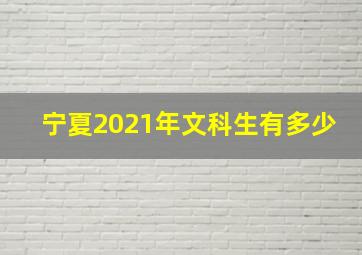 宁夏2021年文科生有多少